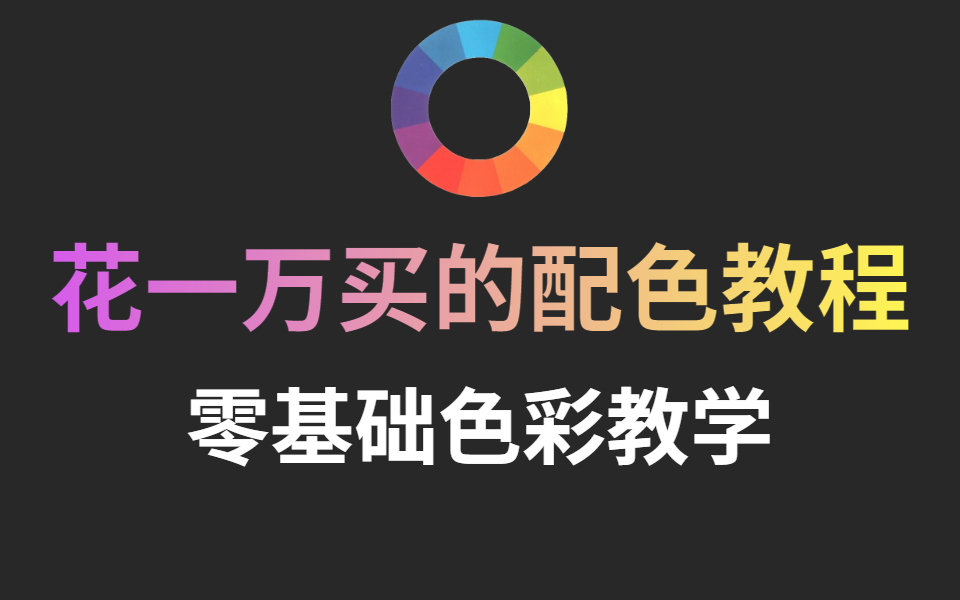 花一万买的配色教程

零基础色彩教学